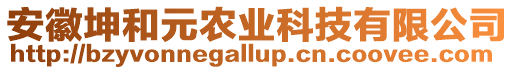 安徽坤和元农业科技有限公司
http://bzyvonnegallup.cn.coovee.com